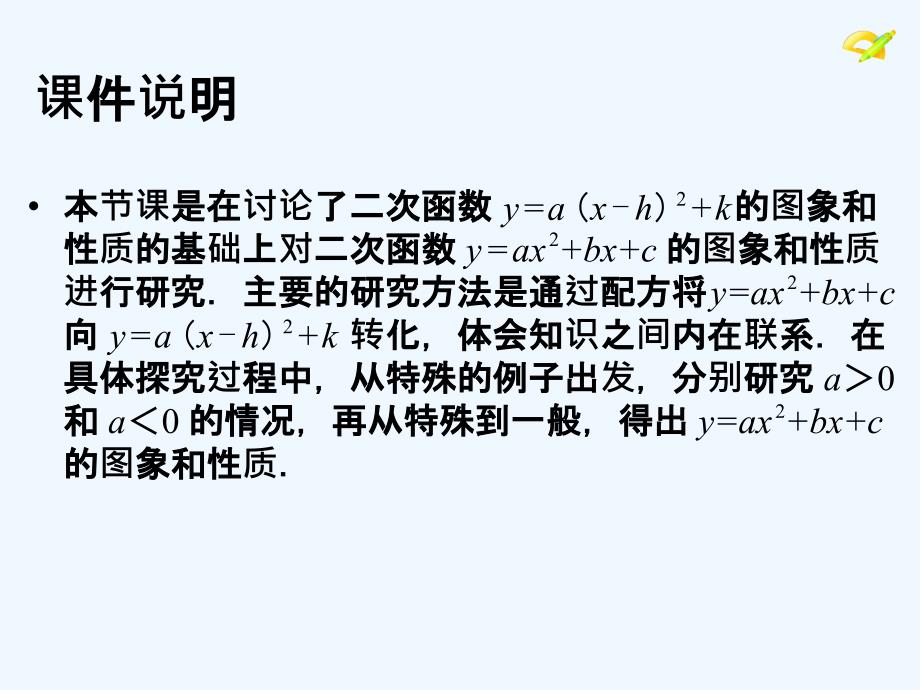 课件说明

• 本节课是在讨论了二次函数 $y=a(x-h)^2+k$ 的图象和性质的基础上对二次函数 $y=ax^2+bx+c$ 的图象和性质进行研究．主要的研究方法是通过配方将 $y=ax^2+bx+c$ 向 $y=a(x-h)^2+k$ 转化，体会知识之间内在联系．在具体探究过程中，从特殊的例子出发，分别研究 $a>0$ 和 $a<0$ 的情况，再从特殊到一般，得出 $y=ax^2+bx+c$ 的图象和性质．